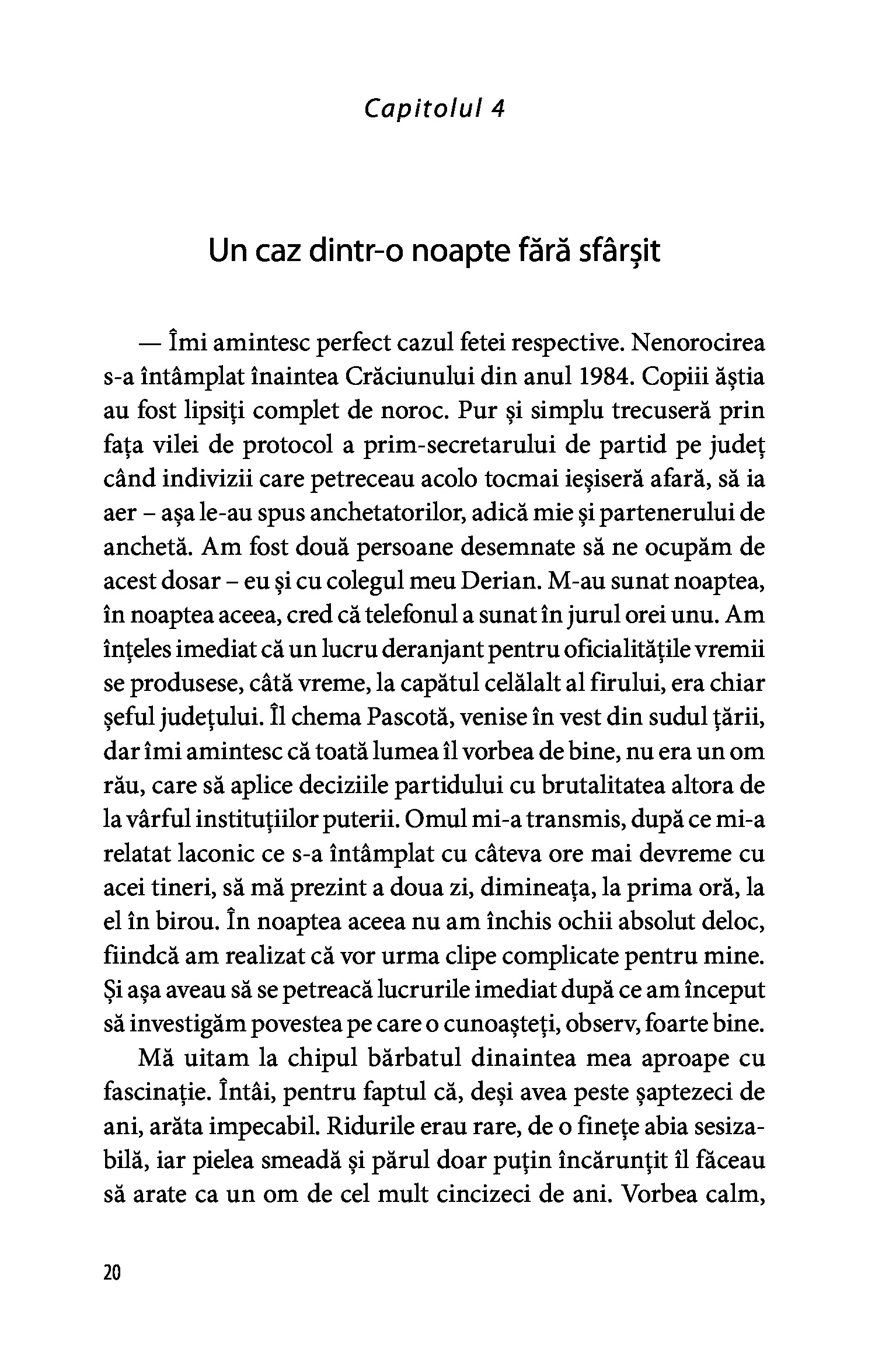 Capitolul 4

Un caz dintr-o noapte fără sfârșit

— Îmi amintesc perfect cazul fetei respective. Nenorocirea s-a întâmplat înaintea Crăciunului din anul 1984. Copiii ăștia au fost lipsiți complet de noroc. Pur și simplu trecuseră prin fața vilei de protocol a prim-secretarului de partid pe județ când indivizii care petreceau acolo tocmai ieșiseră afară, să ia aer – așa le-au spus anchetatorilor, adică mie și partenerului de anchetă. Am fost două persoane desemnate să ne ocupăm de acest dosar – eu și cu colegul meu Derian. M-au sunat noaptea, în noaptea aceea, cred că telefonul a sunat în jurul orei unu. Am înțeles imediat că un lucru deranjant pentru oficialitățile vremii se produsese, câtă vreme, la capătul celălalt al firului, era chiar șeful județului. Îl chema Pascotă, venise în vest din sudul țării, dar îmi amintesc că toată lumea îl vorbea de bine, nu era un om rău, care să aplice deciziile partidului cu brutalitatea altora de la vârful instituțiilor puterii. Omul mi-a transmis, după ce mi-a relatat laconic ce s-a întâmplat cu câteva ore mai devreme cu acei tineri, să mă prezint a doua zi, dimineața, la prima oră, la el în birou. În noaptea aceea nu am închis ochii absolut deloc, fiindcă am realizat că vor urma clipe complicate pentru mine. Și așa aveau să se petreacă lucrurile imediat după ce am început să investigăm povestea pe care o cunoașteți, observ, foarte bine.

Mă uitam la chipul bărbatul dinaintea mea aproape cu fascinație. Întâi, pentru faptul că, deși avea peste șaptezeci de ani, arăta impecabil. Ridurile erau rare, de o finețe abia sesizabilă, iar pielea smeadă și părul doar puțin încărunțit îl făceau să arate ca un om de cel mult cincizeci de ani. Vorbea calm,

20